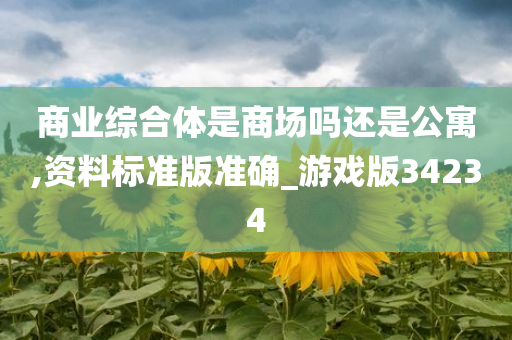 商业综合体是商场吗还是公寓,资料标准版准确_游戏版34234